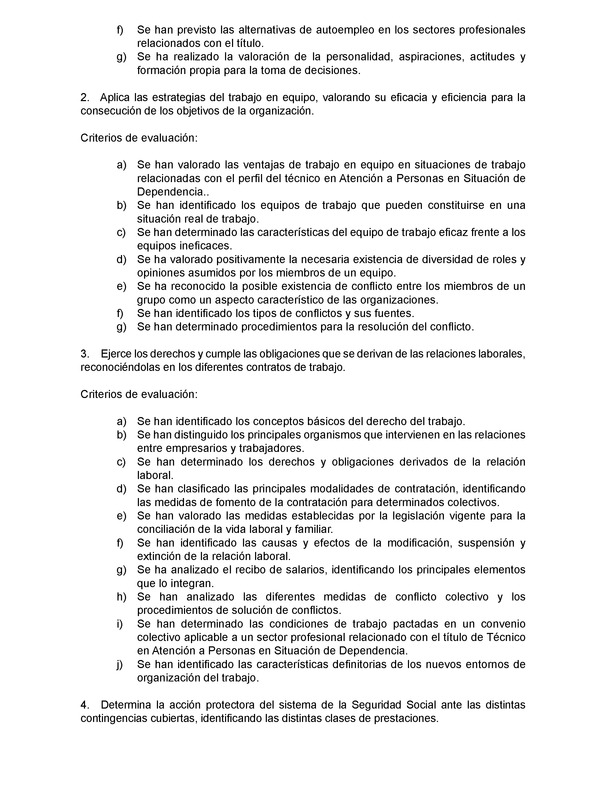 f) Se han previsto las alternativas de autoempleo en los sectores profesionales relacionados con el título.
g) Se ha realizado la valoración de la personalidad, aspiraciones, actitudes y formación propia para la toma de decisiones.

2. Aplica las estrategias del trabajo en equipo, valorando su eficacia y eficiencia para la consecución de los objetivos de la organización.

Criterios de evaluación:

a) Se han valorado las ventajas de trabajo en equipo en situaciones de trabajo relacionadas con el perfil del técnico en Atención a Personas en Situación de Dependencia..
b) Se han identificado los equipos de trabajo que pueden constituirse en una situación real de trabajo.
c) Se han determinado las características del equipo de trabajo eficaz frente a los equipos ineficaces.
d) Se ha valorado positivamente la necesaria existencia de diversidad de roles y opiniones asumidos por los miembros de un equipo.
e) Se ha reconocido la posible existencia de conflicto entre los miembros de un grupo como un aspecto característico de las organizaciones.
f) Se han identificado los tipos de conflictos y sus fuentes.
g) Se han determinado procedimientos para la resolución del conflicto.

3. Ejerce los derechos y cumple las obligaciones que se derivan de las relaciones laborales, reconociéndolas en los diferentes contratos de trabajo.

Criterios de evaluación:

a) Se han identificado los conceptos básicos del derecho del trabajo.
b) Se han distinguido los principales organismos que intervienen en las relaciones entre empresarios y trabajadores.
c) Se han determinado los derechos y obligaciones derivados de la relación laboral.
d) Se han clasificado las principales modalidades de contratación, identificando las medidas de fomento de la contratación para determinados colectivos.
e) Se han valorado las medidas establecidas por la legislación vigente para la conciliación de la vida laboral y familiar.
f) Se han identificado las causas y efectos de la modificación, suspensión y extinción de la relación laboral.
g) Se ha analizado el recibo de salarios, identificando los principales elementos que lo integran.
h) Se han analizado las diferentes medidas de conflicto colectivo y los procedimientos de solución de conflictos.
i) Se han determinado las condiciones de trabajo pactadas en un convenio colectivo aplicable a un sector profesional relacionado con el título de Técnico en Atención a Personas en Situación de Dependencia.
j) Se han identificado las características definitorias de los nuevos entornos de organización del trabajo.

4. Determina la acción protectora del sistema de la Seguridad Social ante las distintas contingencias cubiertas, identificando las distintas clases de prestaciones.